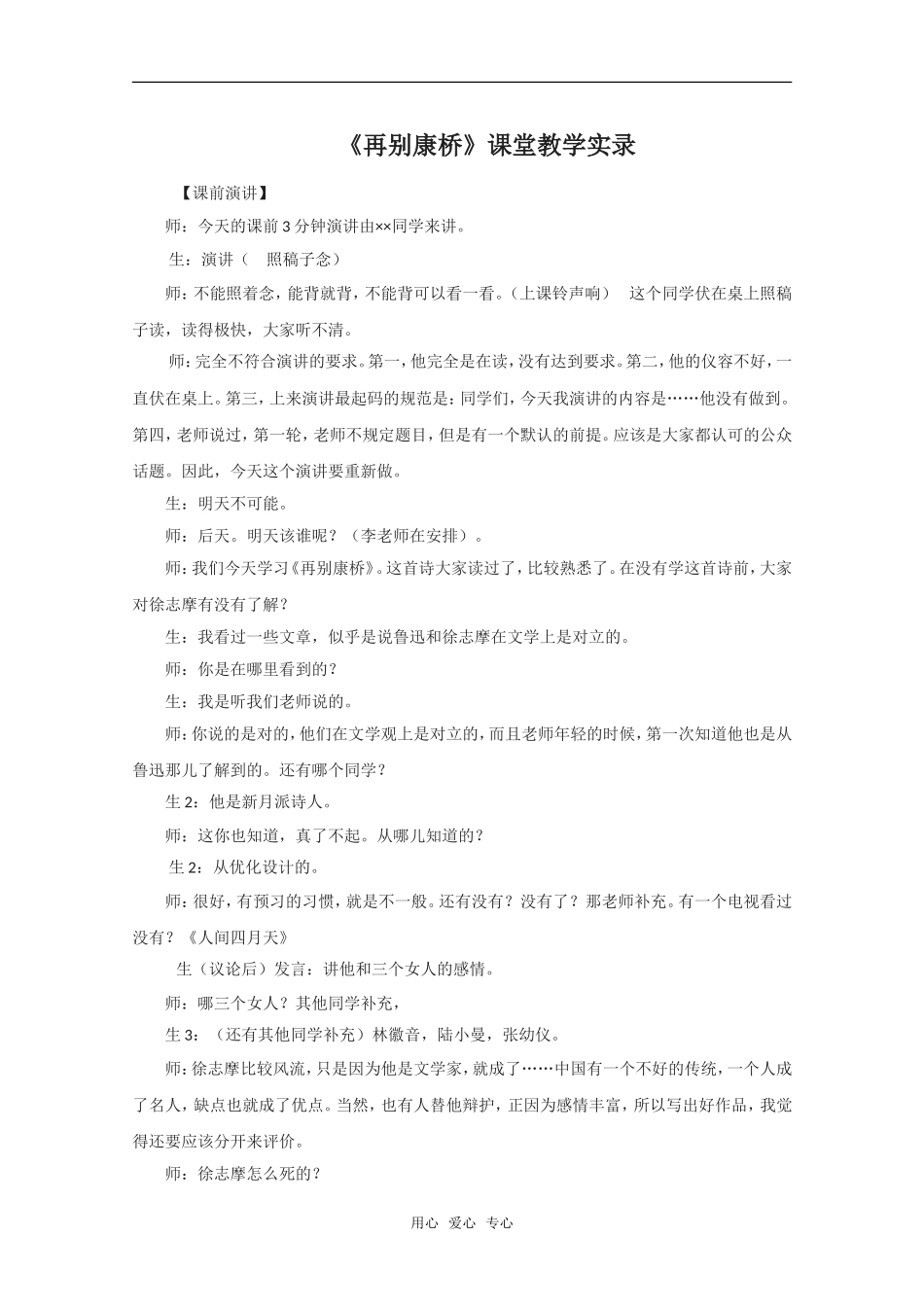 《再别康桥》课堂教学实录

【课前演讲】

师：今天的课前3分钟演讲由××同学来讲。

生：演讲（ 照稿子念）

师：不能照着念，能背就背，不能背可以看一看。（上课铃声响） 这个同学伏在桌上照稿子读，读得极快，大家听不清。

师：完全不符合演讲的要求。第一，他完全是在读，没有达到要求。第二，他的仪容不好，一直伏在桌上。第三，上来演讲最起码的规范是：同学们，今天我演讲的内容是……他没有做到。第四，老师说过，第一轮，老师不规定题目，但是有一个默认的前提。应该是大家都认可的公众话题。因此，今天这个演讲要重新做。

生：明天不可能。

师：后天。明天该谁呢？（李老师在安排）。

师：我们今天学习《再别康桥》。这首诗大家读过了，比较熟悉了。在没有学这首诗前，大家对徐志摩有没有了解？

生：我看过一些文章，似乎是说鲁迅和徐志摩在文学上是对立的。

师：你是在哪里看到的？

生：我是听我们老师说的。

师：你说的是对的，他们在文学观上是对立的，而且老师年轻的时候，第一次知道他也是从鲁迅那儿了解到的。还有哪个同学？

生2：他是新月派诗人。

师：这你也知道，真了不起。从哪儿知道的？

生2：从优化设计的。

师：很好，有预习的习惯，就是不一般。还有没有？没有了？那老师补充。有一个电视看过没有？《人间四月天》

生（议论后）发言：讲他和三个女人的感情。

师：哪三个女人？其他同学补充，

生3：（还有其他同学补充）林徽音，陆小曼，张幼仪。

师：徐志摩比较风流，只是因为他是文学家，就成了……中国有一个不好的传统，一个人成了名人，缺点也就成了优点。当然，也有人替他辩护，正因为感情丰富，所以写出好作品，我觉得还要应该分开来评价。

师：徐志摩怎么死的？

用心 爱心 专心